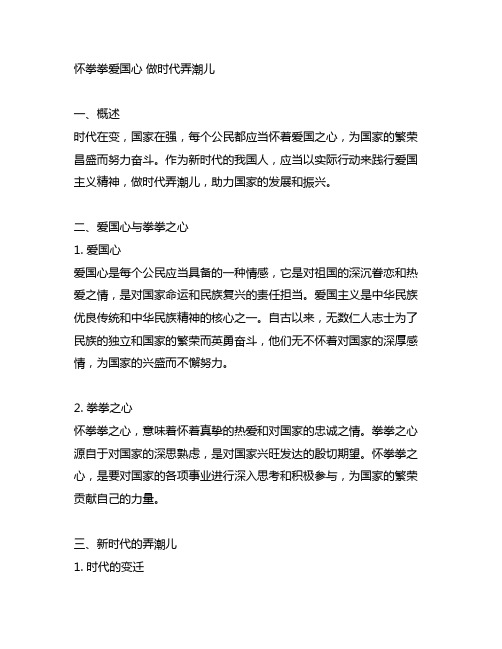 怀拳拳爱国心 做时代弄潮儿

一、概述
时代在变，国家在强，每个公民都应当怀着爱国之心，为国家的繁荣昌盛而努力奋斗。作为新时代的我国人，应当以实际行动来践行爱国主义精神，做时代弄潮儿，助力国家的发展和振兴。

二、爱国心与拳拳之心
1. 爱国心
爱国心是每个公民应当具备的一种情感，它是对祖国的深沉眷恋和热爱之情，是对国家命运和民族复兴的责任担当。爱国主义是中华民族优良传统和中华民族精神的核心之一。自古以来，无数仁人志士为了民族的独立和国家的繁荣而英勇奋斗，他们无不怀着对国家的深厚感情，为国家的兴盛而不懈努力。

2. 拳拳之心
怀拳拳之心，意味着怀着真挚的热爱和对国家的忠诚之情。拳拳之心源自于对国家的深思熟虑，是对国家兴旺发达的殷切期望。怀拳拳之心，是要对国家的各项事业进行深入思考和积极参与，为国家的繁荣贡献自己的力量。

三、新时代的弄潮儿
1. 时代的变迁